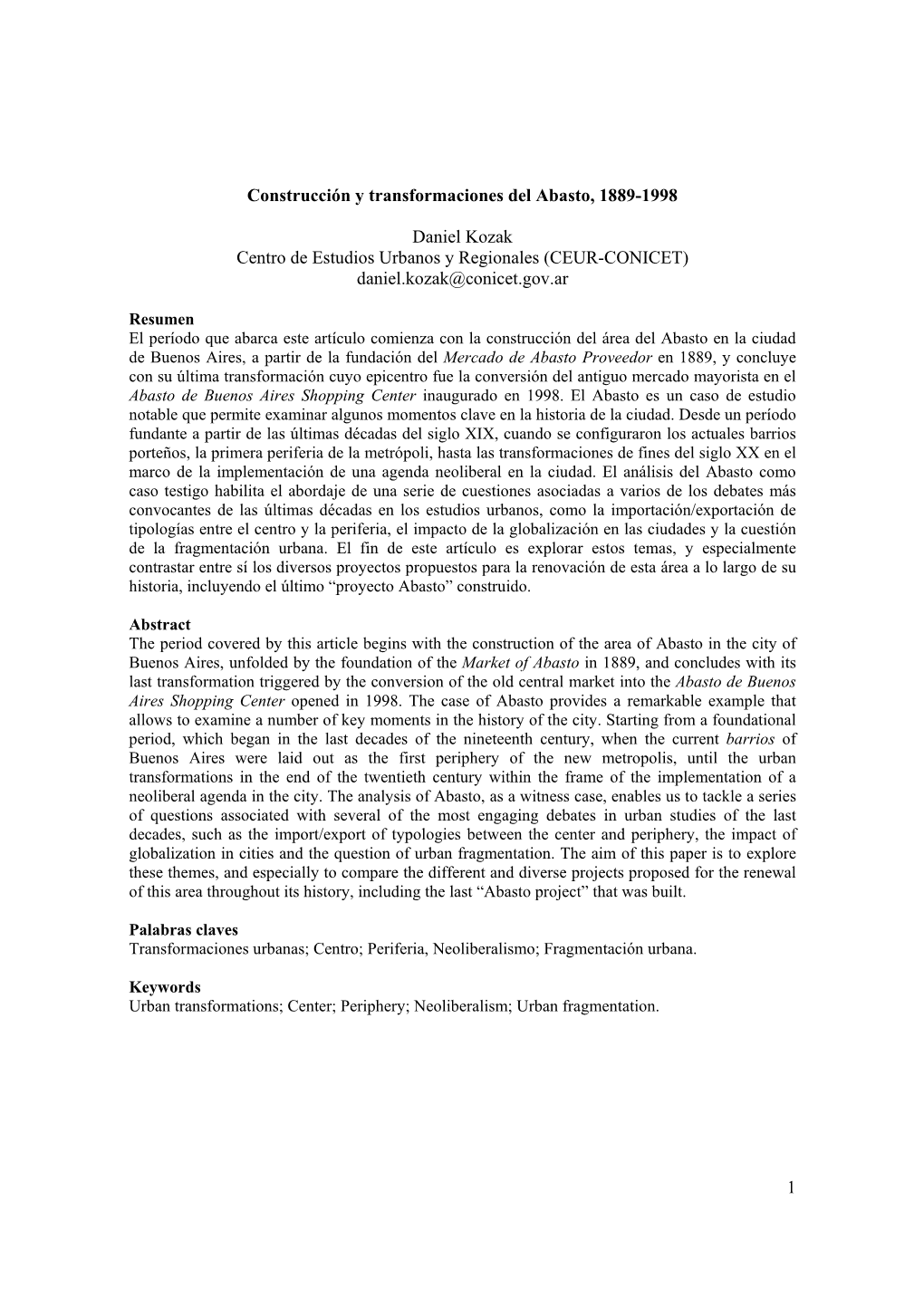 Construcción y transformaciones del Abasto, 1889-1998

Daniel Kozak
Centro de Estudios Urbanos y Regionales (CEUR-CONICET)
daniel.kozak@conicet.gov.ar

Resumen
El período que abarca este artículo comienza con la construcción del área del Abasto en la ciudad de Buenos Aires, a partir de la fundación del Mercado de Abasto Proveedor en 1889, y concluye con su última transformación cuyo epicentro fue la conversión del antiguo mercado mayorista en el Abasto de Buenos Aires Shopping Center inaugurado en 1998. El Abasto es un caso de estudio notable que permite examinar algunos momentos clave en la historia de la ciudad. Desde un período fundante a partir de las últimas décadas del siglo XIX, cuando se configuraron los actuales barrios porteños, la primera periferia de la metrópoli, hasta las transformaciones de fines del siglo XX en el marco de la implementación de una agenda neoliberal en la ciudad. El análisis del Abasto como caso testigo habilita el abordaje de una serie de cuestiones asociadas a varios de los debates más convocantes de las últimas décadas en los estudios urbanos, como la importación/exportación de tipologías entre el centro y la periferia, el impacto de la globalización en las ciudades y la cuestión de la fragmentación urbana. El fin de este artículo es explorar estos temas, y especialmente contrastar entre sí los diversos proyectos propuestos para la renovación de esta área a lo largo de su historia, incluyendo el último “proyecto Abasto” construido.

Abstract
The period covered by this article begins with the construction of the area of Abasto in the city of Buenos Aires, unfolded by the foundation of the Market of Abasto in 1889, and concludes with its last transformation triggered by the conversion of the old central market into the Abasto de Buenos Aires Shopping Center opened in 1998. The case of Abasto provides a remarkable example that allows to examine a number of key moments in the history of the city. Starting from a foundational period, which began in the last decades of the nineteenth century, when the current barrios of Buenos Aires were laid out as the first periphery of the new metropolis, until the urban transformations in the end of the twentieth century within the frame of the implementation of a neoliberal agenda in the city. The analysis of Abasto, as a witness case, enables us to tackle a series of questions associated with several of the most engaging debates in urban studies of the last decades, such as the import/export of typologies between the center and periphery, the impact of globalization in cities and the question of urban fragmentation. The aim of this paper is to explore these themes, and especially to compare the different and diverse projects proposed for the renewal of this area throughout its history, including the last “Abasto project” that was built.

Palabras claves
Transformaciones urbanas; Centro; Periferia, Neoliberalismo; Fragmentación urbana.

Keywords
Urban transformations; Center; Periphery; Neoliberalism; Urban fragmentation.

1